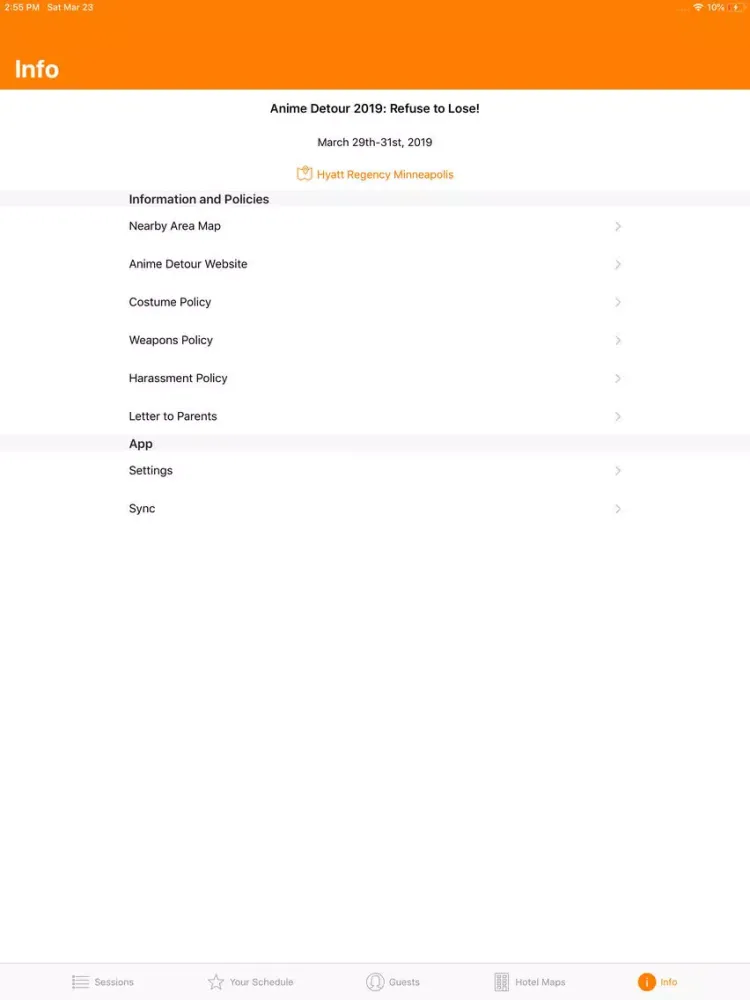 2:55 PM Sat Mar 23

10%

Info

Anime Detour 2019: Refuse to Lose!

March 29th-31st, 2019

Hyatt Regency Minneapolis

Information and Policies

Nearby Area Map

Anime Detour Website

Costume Policy

Weapons Policy

Harassment Policy

Letter to Parents

App

Settings

Sync

Sessions

Your Schedule

Guests

Hotel Maps

Info